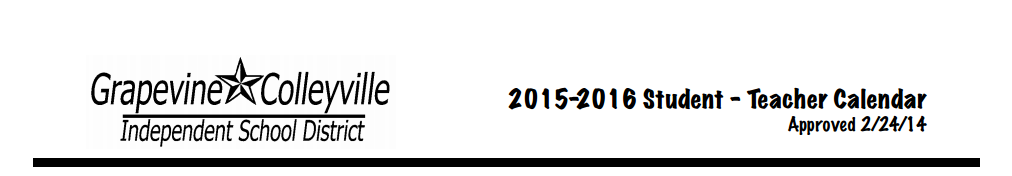 Grapevine Colleyville
Independent School District

2015-2016 Student - Teacher Calendar
Approved 2/24/14